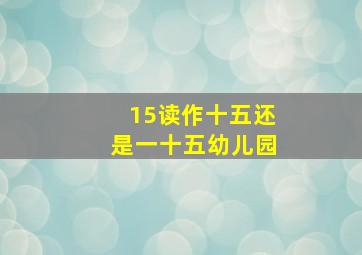 15读作十五还是一十五幼儿园